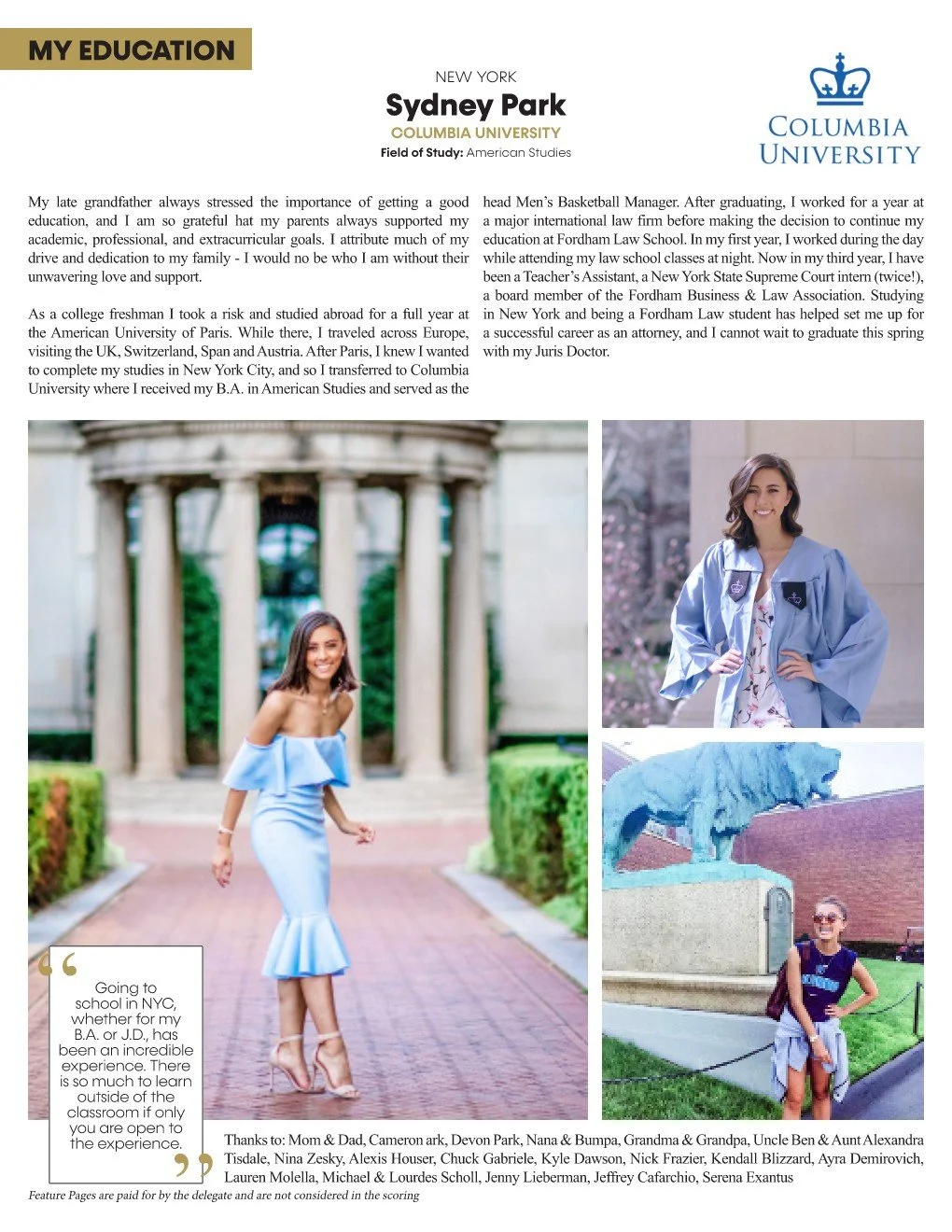 MY EDUCATION

NEW YORK
Sydney Park
COLUMBIA UNIVERSITY
Field of Study: American Studies

COLUMBIA UNIVERSITY

My late grandfather always stressed the importance of getting a good education, and I am so grateful hat my parents always supported my academic, professional, and extracurricular goals. I attribute much of my drive and dedication to my family - I would no be who I am without their unwavering love and support.

As a college freshman I took a risk and studied abroad for a full year at the American University of Paris. While there, I traveled across Europe, visiting the UK, Switzerland, Span and Austria. After Paris, I knew I wanted to complete my studies in New York City, and so I transferred to Columbia University where I received my B.A. in American Studies and served as the head Men's Basketball Manager. After graduating, I worked for a year at a major international law firm before making the decision to continue my education at Fordham Law School. In my first year, I worked during the day while attending my law school classes at night. Now in my third year, I have been a Teacher's Assistant, a New York State Supreme Court intern (twice!), a board member of the Fordham Business & Law Association. Studying in New York and being a Fordham Law student has helped set me up for a successful career as an attorney, and I cannot wait to graduate this spring with my Juris Doctor.

Going to school in NYC, whether for my B.A. or J.D., has been an incredible experience. There is so much to learn outside of the classroom if only you are open to the experience.

Thanks to: Mom & Dad, Cameron ark, Devon Park, Nana & Bumpa, Grandma & Grandpa, Uncle Ben & Aunt Alexandra Tisdale, Nina Zesky, Alexis Houser, Chuck Gabriele, Kyle Dawson, Nick Frazier, Kendall Blizzard, Ayra Demirovich, Lauren Molella, Michael & Lourdes Scholl, Jenny Lieberman, Jeffrey Cafarchio, Serena Exantus

Feature Pages are paid for by the delegate and are not considered in the scoring